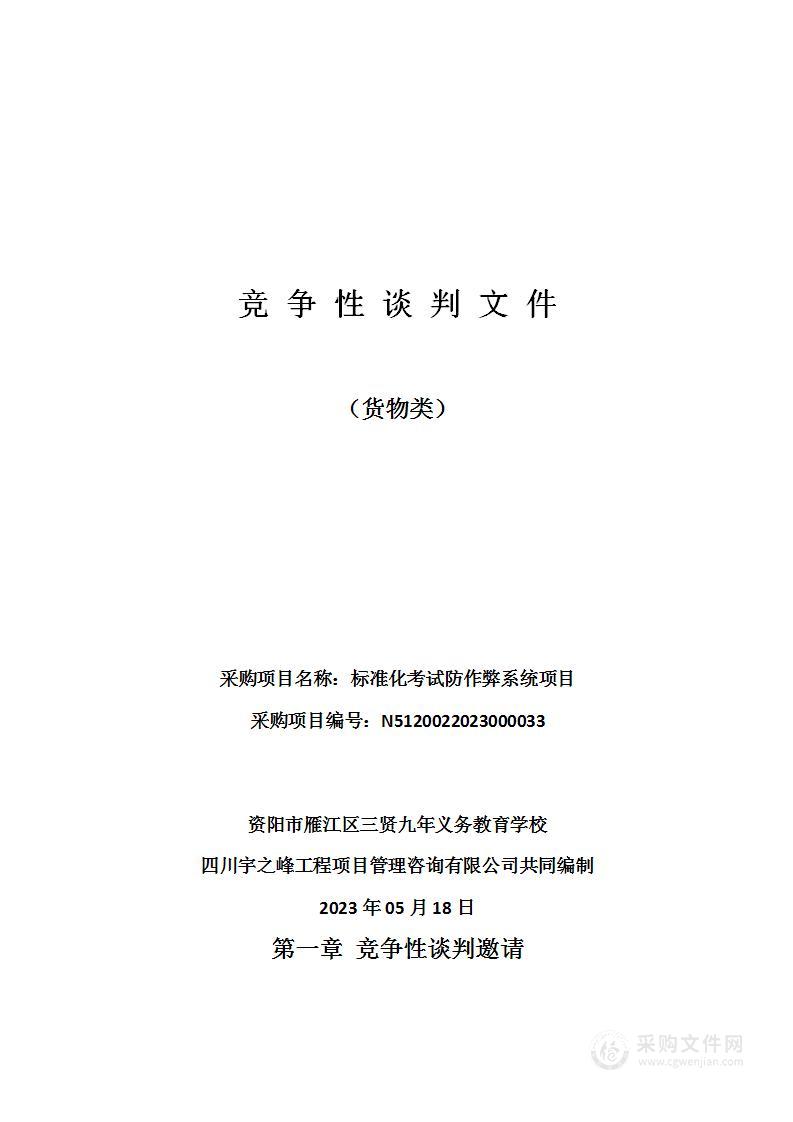 竞 争 性 谈 判 文 件

（货物类）

采购项目名称：标准化考试防作弊系统项目

采购项目编号：N5120022023000033

资阳市雁江区三贤九年义务教育学校

四川宇之峰工程项目管理咨询有限公司共同编制

2023 年 05 月 18 日

第一章 竞争性谈判邀请

采购文件网
www.cgwenjian.com